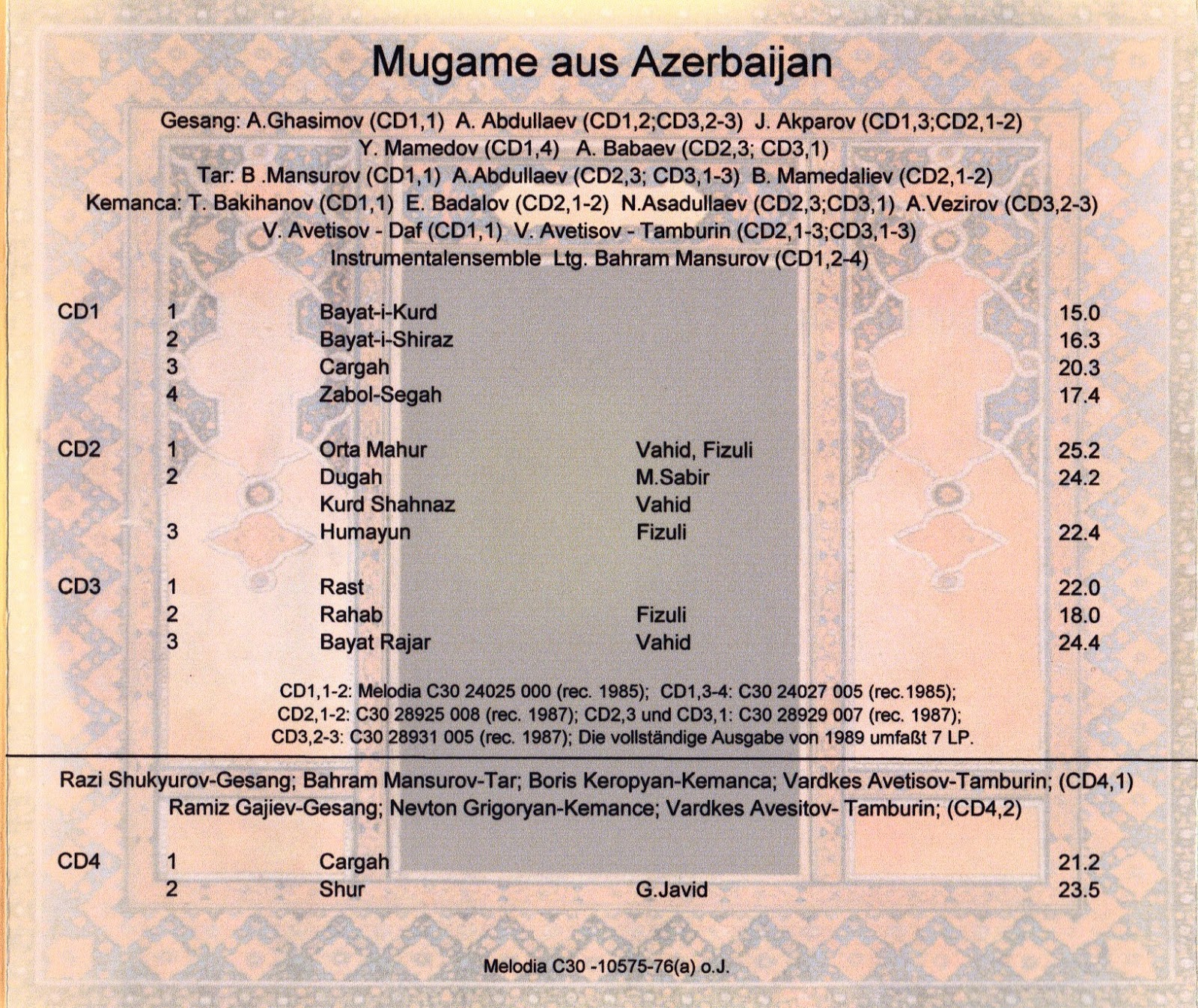 Mugame aus Azerbaijan

Gesang: A.Ghasimov (CD1,1) A. Abdullaev (CD1,2;CD3,2-3) J. Akparov (CD1,3;CD2,1-2) Y. Mamedov (CD1,4) A. Babaev (CD2,3; CD3,1)
Tar: B .Mansurov (CD1,1) A.Abdullaev (CD2,3; CD3,1-3) B. Mamedaliev (CD2,1-2)
Kemanca: T. Bakihanov (CD1,1) E. Badalov (CD2,1-2) N.Asadullaev (CD2,3;CD3,1) A.Vezirov (CD3,2-3)
V. Avetisov - Daf (CD1,1) V. Avetisov - Tamburin (CD2,1-3;CD3,1-3)
Instrumentalensemble Ltg. Bahram Mansurov (CD1,2-4)

| | | | | |
|---|---|---|---|---|
| CD1 | 1 | Bayat-i-Kurd | | 15.0 |
| | 2 | Bayat-i-Shiraz | | 16.3 |
| | 3 | Cargah | | 20.3 |
| | 4 | Zabol-Segah | | 17.4 |
| CD2 | 1 | Orta Mahur | Vahid, Fizuli | 25.2 |
| | 2 | Dugah | M.Sabir | 24.2 |
| | | Kurd Shahnaz | Vahid | |
| | 3 | Humayun | Fizuli | 22.4 |
| CD3 | 1 | Rast | | 22.0 |
| | 2 | Rahab | Fizuli | 18.0 |
| | 3 | Bayat Rajar | Vahid | 24.4 |

CD1,1-2: Melodia C30 24025 000 (rec. 1985); CD1,3-4: C30 24027 005 (rec.1985); CD2,1-2: C30 28925 008 (rec. 1987); CD2,3 und CD3,1: C30 28929 007 (rec. 1987); CD3,2-3: C30 28931 005 (rec. 1987); Die vollständige Ausgabe von 1989 umfaßt 7 LP.

Razi Shukyurov-Gesang; Bahram Mansurov-Tar; Boris Keropyan-Kemanca; Vardkes Avetisov-Tamburin; (CD4,1)
Ramiz Gajiev-Gesang; Nevton Grigoryan-Kemance; Vardkes Avesitov- Tamburin; (CD4,2)

| | | | | |
|---|---|---|---|---|
| CD4 | 1 | Cargah | | 21.2 |
| | 2 | Shur | G.Javid | 23.5 |

Melodia C30 -10575-76(a) o.J.